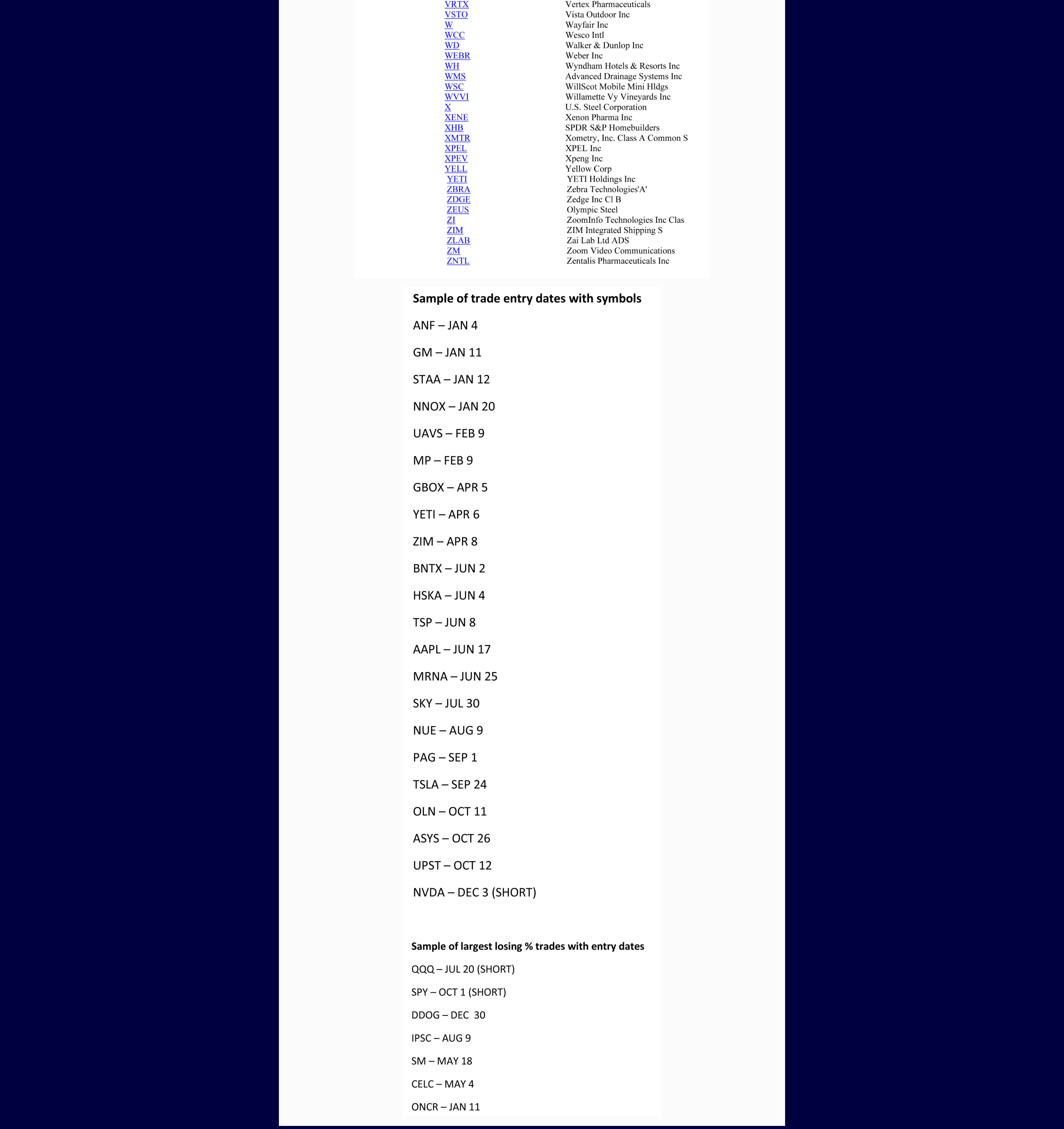 | | |
|---|---|
| VRTX | Vertex Pharmaceuticals |
| VSTO | Vista Outdoor Inc |
| W | Wayfair Inc |
| WCC | Wesco Intl |
| WD | Walker & Dunlop Inc |
| WEBR | Weber Inc |
| WH | Wyndham Hotels & Resorts Inc |
| WMS | Advanced Drainage Systems Inc |
| WSC | WillScot Mobile Mini Hldgs |
| WVVI | Willamette Vy Vineyards Inc |
| X | U.S. Steel Corporation |
| XENE | Xenon Pharma Inc |
| XHB | SPDR S&P Homebuilders |
| XMTR | Xometry, Inc. Class A Common S |
| XPEL | XPEL Inc |
| XPEV | Xpeng Inc |
| YELL | Yellow Corp |
| YETI | YETI Holdings Inc |
| ZBRA | Zebra Technologies'A' |
| ZDGE | Zedge Inc Cl B |
| ZEUS | Olympic Steel |
| ZI | ZoomInfo Technologies Inc Clas |
| ZIM | ZIM Integrated Shipping S |
| ZLAB | Zai Lab Ltd ADS |
| ZM | Zoom Video Communications |
| ZNTL | Zentalis Pharmaceuticals Inc |

Sample of trade entry dates with symbols

ANF – JAN 4

GM – JAN 11

STAA – JAN 12

NNOX – JAN 20

UAVS – FEB 9

MP – FEB 9

GBOX – APR 5

YETI – APR 6

ZIM – APR 8

BNTX – JUN 2

HSKA – JUN 4

TSP – JUN 8

AAPL – JUN 17

MRNA – JUN 25

SKY – JUL 30

NUE – AUG 9

PAG – SEP 1

TSLA – SEP 24

OLN – OCT 11

ASYS – OCT 26

UPST – OCT 12

NVDA – DEC 3 (SHORT)

Sample of largest losing % trades with entry dates

QQQ – JUL 20 (SHORT)

SPY – OCT 1 (SHORT)

DDOG – DEC 30

IPSC – AUG 9

SM – MAY 18

CELC – MAY 4

ONCR – JAN 11